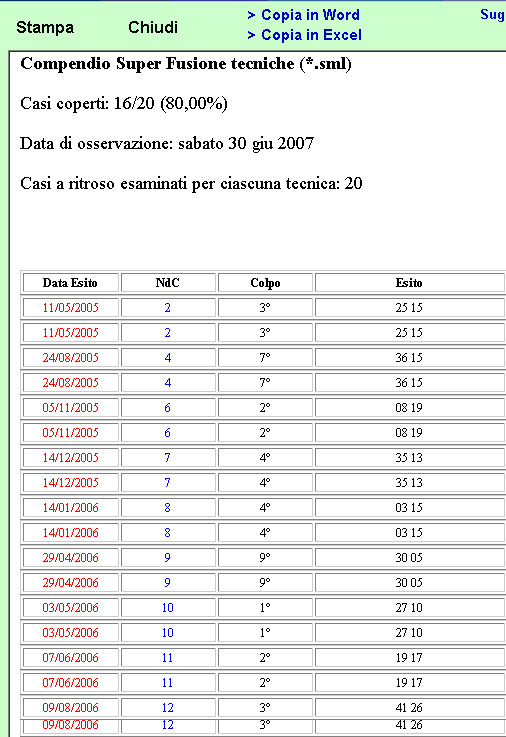 Stampa Chiudi > Copia in Word > Copia in Excel Sug

**Compendio Super Fusione tecniche (*.sml)**

Casi coperti: 16/20 (80,00%)

Data di osservazione: sabato 30 giu 2007

Casi a ritroso esaminati per ciascuna tecnica: 20

| Data Esito | NdC | Colpo | Esito |
|---|---|---|---|
| 11/05/2005 | 2 | 3° | 25 15 |
| 11/05/2005 | 2 | 3° | 25 15 |
| 24/08/2005 | 4 | 7° | 36 15 |
| 24/08/2005 | 4 | 7° | 36 15 |
| 05/11/2005 | 6 | 2° | 08 19 |
| 05/11/2005 | 6 | 2° | 08 19 |
| 14/12/2005 | 7 | 4° | 35 13 |
| 14/12/2005 | 7 | 4° | 35 13 |
| 14/01/2006 | 8 | 4° | 03 15 |
| 14/01/2006 | 8 | 4° | 03 15 |
| 29/04/2006 | 9 | 9° | 30 05 |
| 29/04/2006 | 9 | 9° | 30 05 |
| 03/05/2006 | 10 | 1° | 27 10 |
| 03/05/2006 | 10 | 1° | 27 10 |
| 07/06/2006 | 11 | 2° | 19 17 |
| 07/06/2006 | 11 | 2° | 19 17 |
| 09/08/2006 | 12 | 3° | 41 26 |
| 09/08/2006 | 12 | 3° | 41 26 |